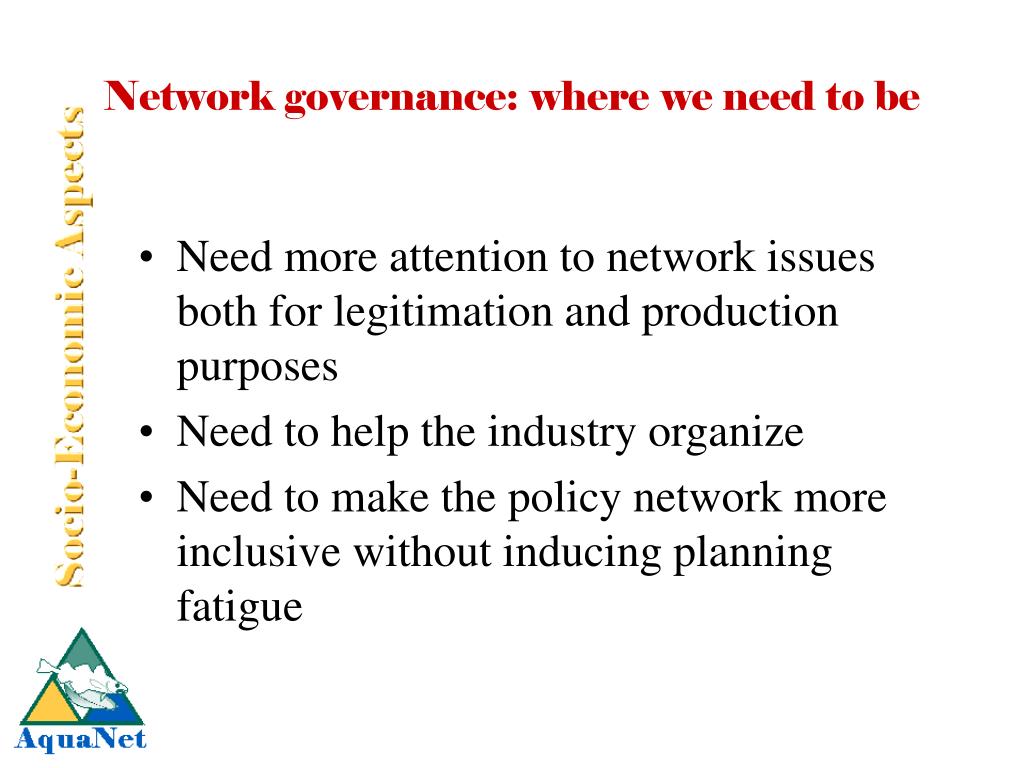 Socio-Economic Aspects

Network governance: where we need to be

• Need more attention to network issues both for legitimation and production purposes
• Need to help the industry organize
• Need to make the policy network more inclusive without inducing planning fatigue

AquaNet